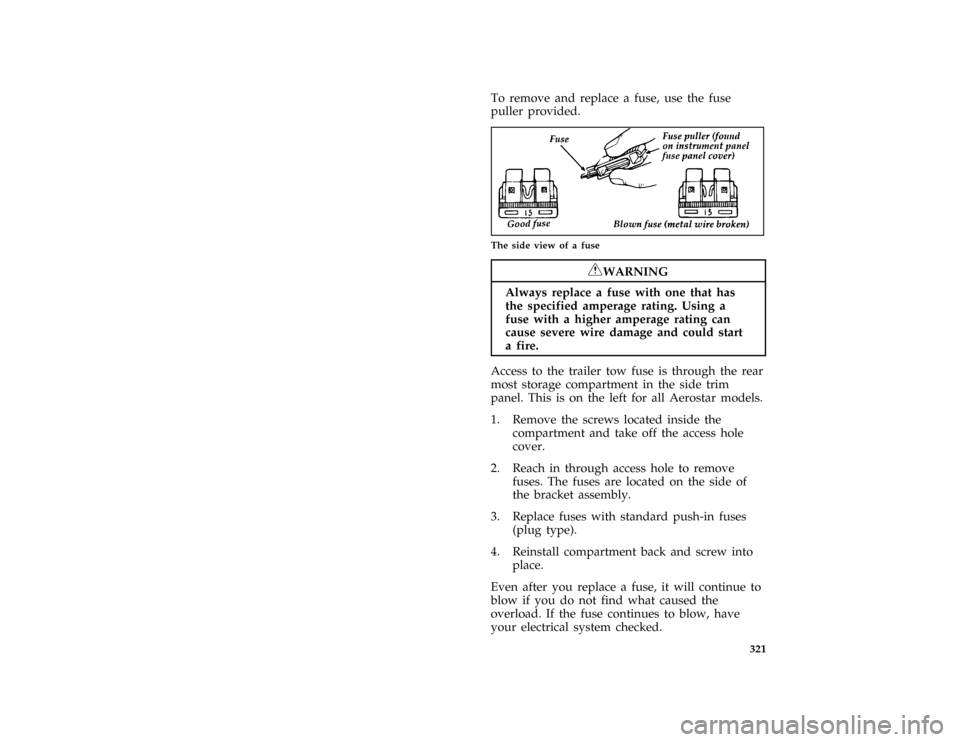 To remove and replace a fuse, use the fuse puller provided.

Fuse

Fuse puller (found on instrument panel fuse panel cover)

15

15

Good fuse

Blown fuse (metal wire broken)

The side view of a fuse

WARNING

Always replace a fuse with one that has the specified amperage rating. Using a fuse with a higher amperage rating can cause severe wire damage and could start a fire.

Access to the trailer tow fuse is through the rear most storage compartment in the side trim panel. This is on the left for all Aerostar models.

1. Remove the screws located inside the compartment and take off the access hole cover.

2. Reach in through access hole to remove fuses. The fuses are located on the side of the bracket assembly.

3. Replace fuses with standard push-in fuses (plug type).

4. Reinstall compartment back and screw into place.

Even after you replace a fuse, it will continue to blow if you do not find what caused the overload. If the fuse continues to blow, have your electrical system checked.

321

carmanualsonline.info